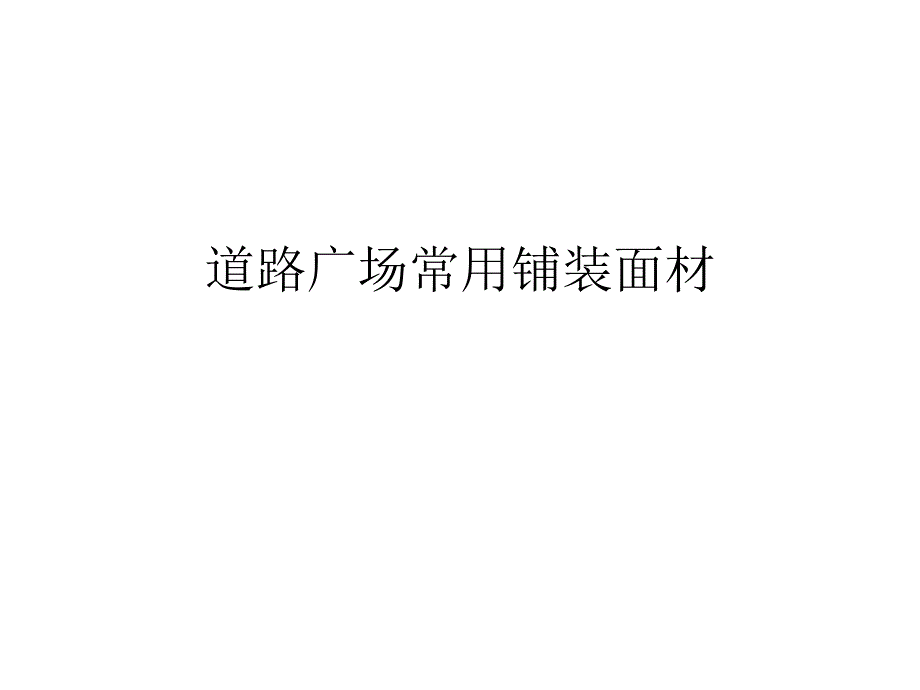 道路广场常用铺装面材